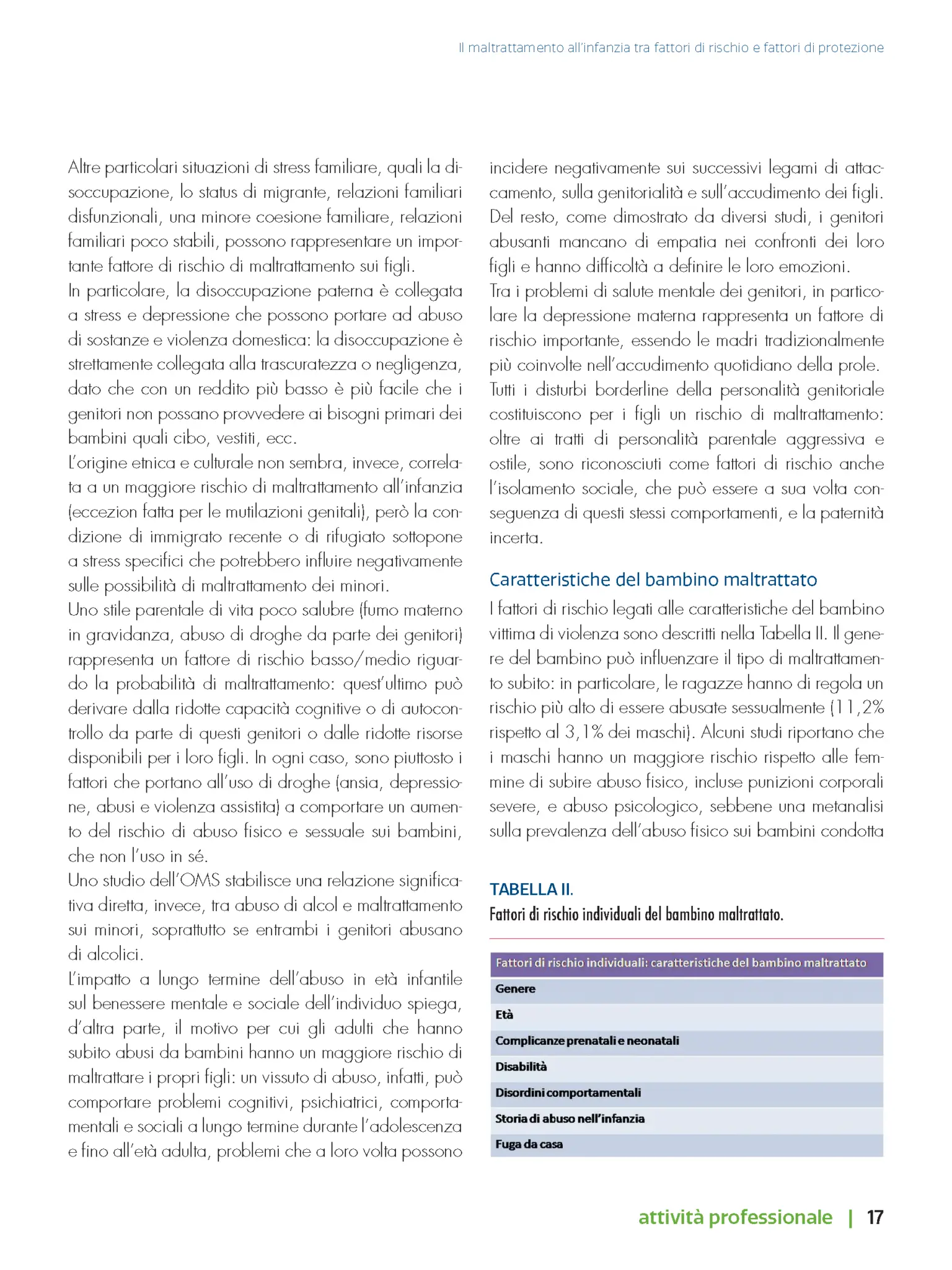 Il maltrattamento all'infanzia tra fattori di rischio e fattori di protezione

Altre particolari situazioni di stress familiare, quali la disoccupazione, lo status di migrante, relazioni familiari disfunzionali, una minore coesione familiare, relazioni familiari poco stabili, possono rappresentare un importante fattore di rischio di maltrattamento sui figli.
In particolare, la disoccupazione paterna è collegata a stress e depressione che possono portare ad abuso di sostanze e violenza domestica: la disoccupazione è strettamente collegata alla trascuratezza o negligenza, dato che con un reddito più basso è più facile che i genitori non possano provvedere ai bisogni primari dei bambini quali cibo, vestiti, ecc.
L'origine etnica e culturale non sembra, invece, correlata a un maggiore rischio di maltrattamento all'infanzia (eccezion fatta per le mutilazioni genitali), però la condizione di immigrato recente o di rifugiato sottopone a stress specifici che potrebbero influire negativamente sulle possibilità di maltrattamento dei minori.
Uno stile parentale di vita poco salubre (fumo materno in gravidanza, abuso di droghe da parte dei genitori) rappresenta un fattore di rischio basso/medio riguardo la probabilità di maltrattamento: quest'ultimo può derivare dalla ridotte capacità cognitive o di autocontrollo da parte di questi genitori o dalle ridotte risorse disponibili per i loro figli. In ogni caso, sono piuttosto i fattori che portano all'uso di droghe (ansia, depressione, abusi e violenza assistita) a comportare un aumento del rischio di abuso fisico e sessuale sui bambini, che non l'uso in sé.
Uno studio dell'OMS stabilisce una relazione significativa diretta, invece, tra abuso di alcol e maltrattamento sui minori, soprattutto se entrambi i genitori abusano di alcolici.
L'impatto a lungo termine dell'abuso in età infantile sul benessere mentale e sociale dell'individuo spiega, d'altra parte, il motivo per cui gli adulti che hanno subito abusi da bambini hanno un maggiore rischio di maltrattare i propri figli: un vissuto di abuso, infatti, può comportare problemi cognitivi, psichiatrici, comportamentali e sociali a lungo termine durante l'adolescenza e fino all'età adulta, problemi che a loro volta possono incidere negativamente sui successivi legami di attaccamento, sulla genitorialità e sull'accudimento dei figli. Del resto, come dimostrato da diversi studi, i genitori abusanti mancano di empatia nei confronti dei loro figli e hanno difficoltà a definire le loro emozioni.
Tra i problemi di salute mentale dei genitori, in particolare la depressione materna rappresenta un fattore di rischio importante, essendo le madri tradizionalmente più coinvolte nell'accudimento quotidiano della prole.
Tutti i disturbi borderline della personalità genitoriale costituiscono per i figli un rischio di maltrattamento: oltre ai tratti di personalità parentale aggressiva e ostile, sono riconosciuti come fattori di rischio anche l'isolamento sociale, che può essere a sua volta conseguenza di questi stessi comportamenti, e la paternità incerta.

Caratteristiche del bambino maltrattato
I fattori di rischio legati alle caratteristiche del bambino vittima di violenza sono descritti nella Tabella II. Il genere del bambino può influenzare il tipo di maltrattamento subito: in particolare, le ragazze hanno di regola un rischio più alto di essere abusate sessualmente (11,2% rispetto al 3,1% dei maschi). Alcuni studi riportano che i maschi hanno un maggiore rischio rispetto alle femmine di subire abuso fisico, incluse punizioni corporali severe, e abuso psicologico, sebbene una metanalisi sulla prevalenza dell'abuso fisico sui bambini condotta

TABELLA II.
Fattori di rischio individuali del bambino maltrattato.

| Fattori di rischio individuali: caratteristiche del bambino maltrattato |
|---|
| Genere |
| Età |
| Complicanze prenatali e neonatali |
| Disabilità |
| Disordini comportamentali |
| Storia di abuso nell'infanzia |
| Fuga da casa |

attività professionale | 17